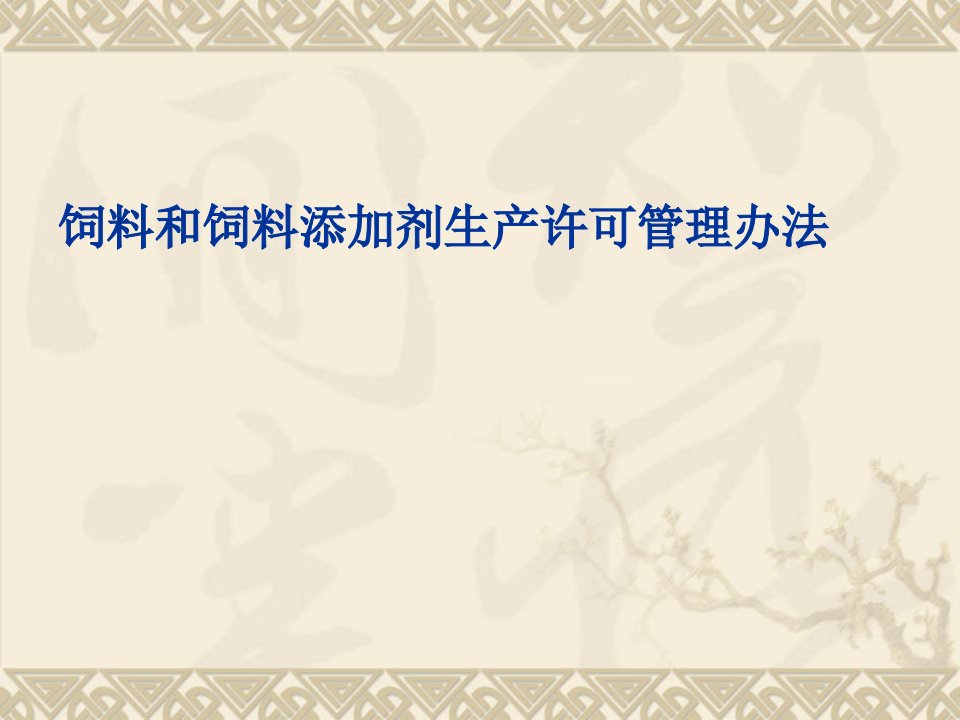 饲料和饲料添加剂生产许可管理办法